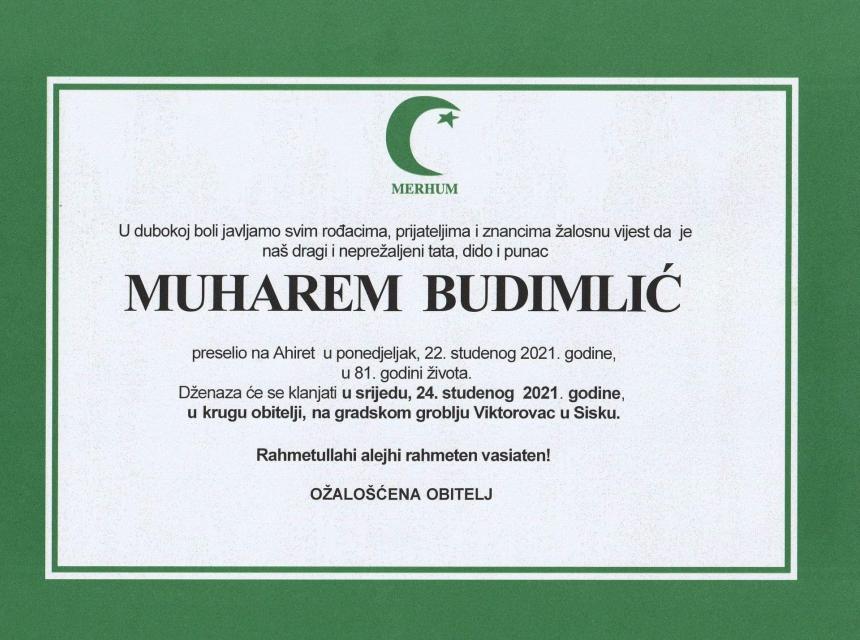 MERHUM

U dubokoj boli javljamo svim rođacima, prijateljima i znancima žalosnu vijest da je naš dragi i neprežaljeni tata, dido i punac

MUHAREM BUDIMLIĆ

preselio na Ahiret u ponedjeljak, 22. studenog 2021. godine, u 81. godini života.
Dženaza će se klanjati u srijedu, 24. studenog 2021. godine, u krugu obitelji, na gradskom groblju Viktorovac u Sisku.

Rahmetullahi alejhi rahmeten vasiaten!

OŽALOŠĆENA OBITELJ